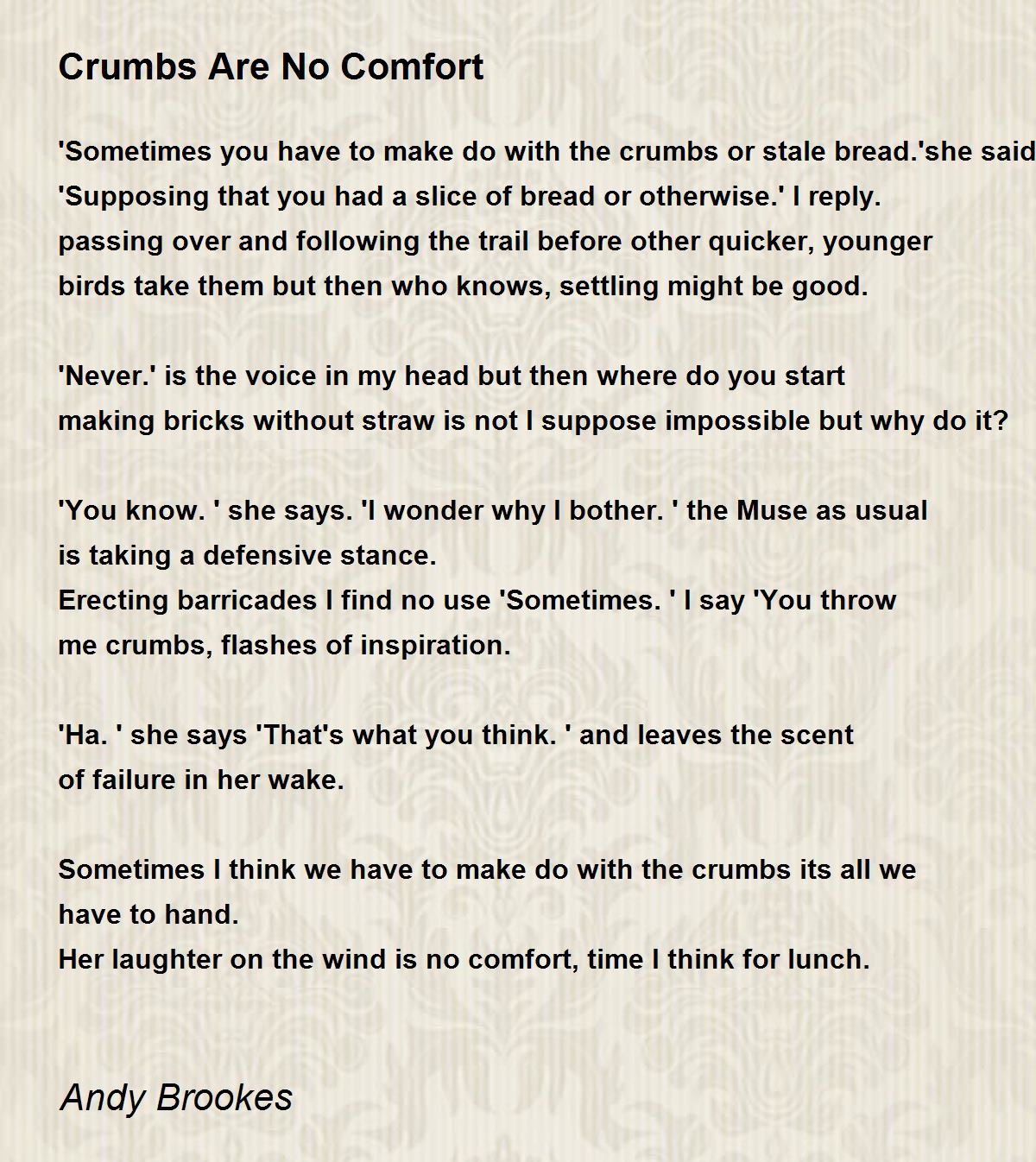 Crumbs Are No Comfort

'Sometimes you have to make do with the crumbs or stale bread.'she said
'Supposing that you had a slice of bread or otherwise.' I reply.
passing over and following the trail before other quicker, younger
birds take them but then who knows, settling might be good.

'Never.' is the voice in my head but then where do you start
making bricks without straw is not I suppose impossible but why do it?

'You know. ' she says. 'I wonder why I bother. ' the Muse as usual
is taking a defensive stance.
Erecting barricades I find no use 'Sometimes. ' I say 'You throw
me crumbs, flashes of inspiration.

'Ha. ' she says 'That's what you think. ' and leaves the scent
of failure in her wake.

Sometimes I think we have to make do with the crumbs its all we
have to hand.
Her laughter on the wind is no comfort, time I think for lunch.

Andy Brookes